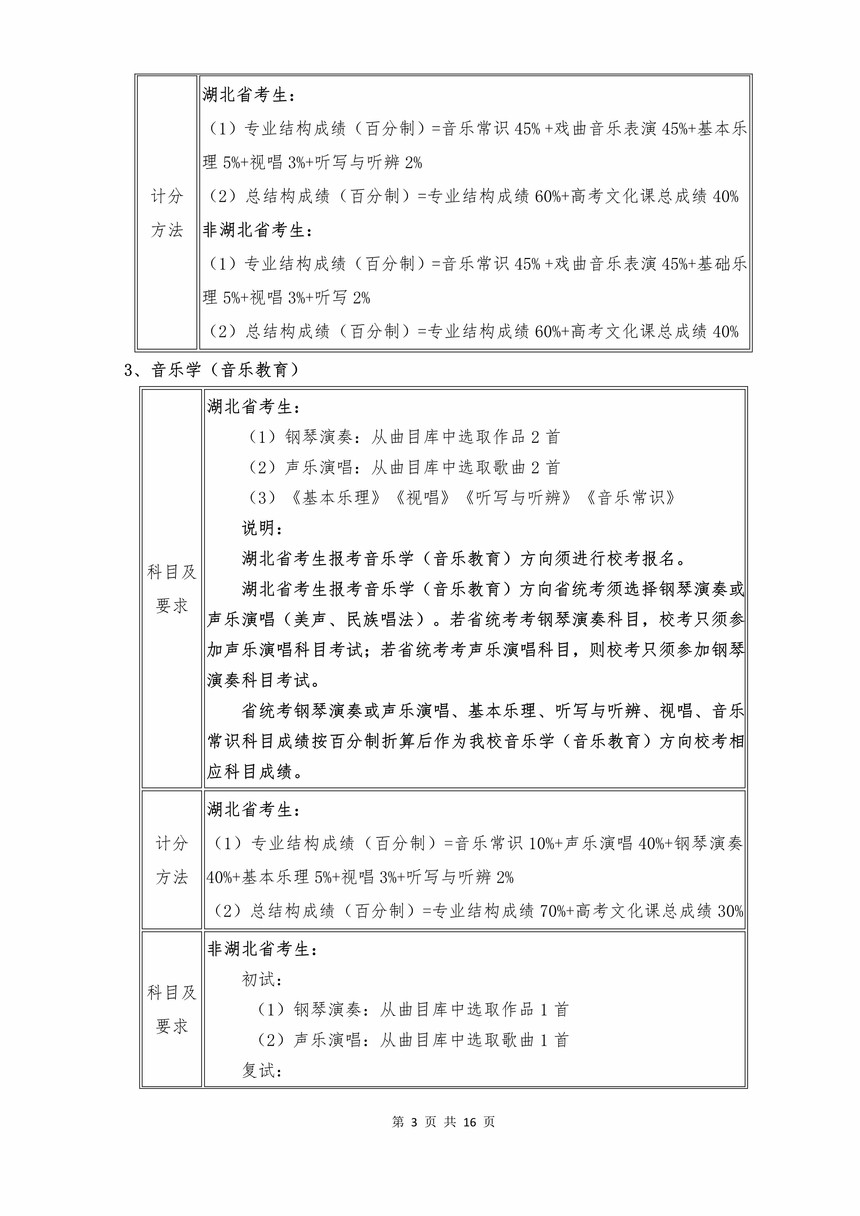 | 计分方法 | 湖北省考生：<br>（1）专业结构成绩（百分制）=音乐常识 45%+戏曲音乐表演 45%+基本乐理 5%+视唱 3%+听写与听辨 2%<br>（2）总结构成绩（百分制）=专业结构成绩 60%+高考文化课总成绩 40%<br>非湖北省考生：<br>（1）专业结构成绩（百分制）=音乐常识 45%+戏曲音乐表演 45%+基础乐理 5%+视唱 3%+听写 2%<br>（2）总结构成绩（百分制）=专业结构成绩 60%+高考文化课总成绩 40% |
|---|---|

3、音乐学（音乐教育）

| 科目及要求 | 湖北省考生：<br>（1）钢琴演奏：从曲目库中选取作品 2 首<br>（2）声乐演唱：从曲目库中选取歌曲 2 首<br>（3）《基本乐理》《视唱》《听写与听辨》《音乐常识》<br>说明：<br>湖北省考生报考音乐学（音乐教育）方向须进行校考报名。<br>湖北省考生报考音乐学（音乐教育）方向省统考须选择钢琴演奏或声乐演唱（美声、民族唱法）。若省统考考钢琴演奏科目，校考只须参加声乐演唱科目考试；若省统考考声乐演唱科目，则校考只须参加钢琴演奏科目考试。<br>省统考钢琴演奏或声乐演唱、基本乐理、听写与听辨、视唱、音乐常识科目成绩按百分制折算后作为我校音乐学（音乐教育）方向校考相应科目成绩。 |
|---|---|
| 计分方法 | 湖北省考生：<br>（1）专业结构成绩（百分制）=音乐常识 10%+声乐演唱 40%+钢琴演奏 40%+基本乐理 5%+视唱 3%+听写与听辨 2%<br>（2）总结构成绩（百分制）=专业结构成绩 70%+高考文化课总成绩 30% |
| 科目及要求 | 非湖北省考生：<br>初试：<br>（1）钢琴演奏：从曲目库中选取作品 1 首<br>（2）声乐演唱：从曲目库中选取歌曲 1 首<br>复试： |

第 3 页 共 16 页